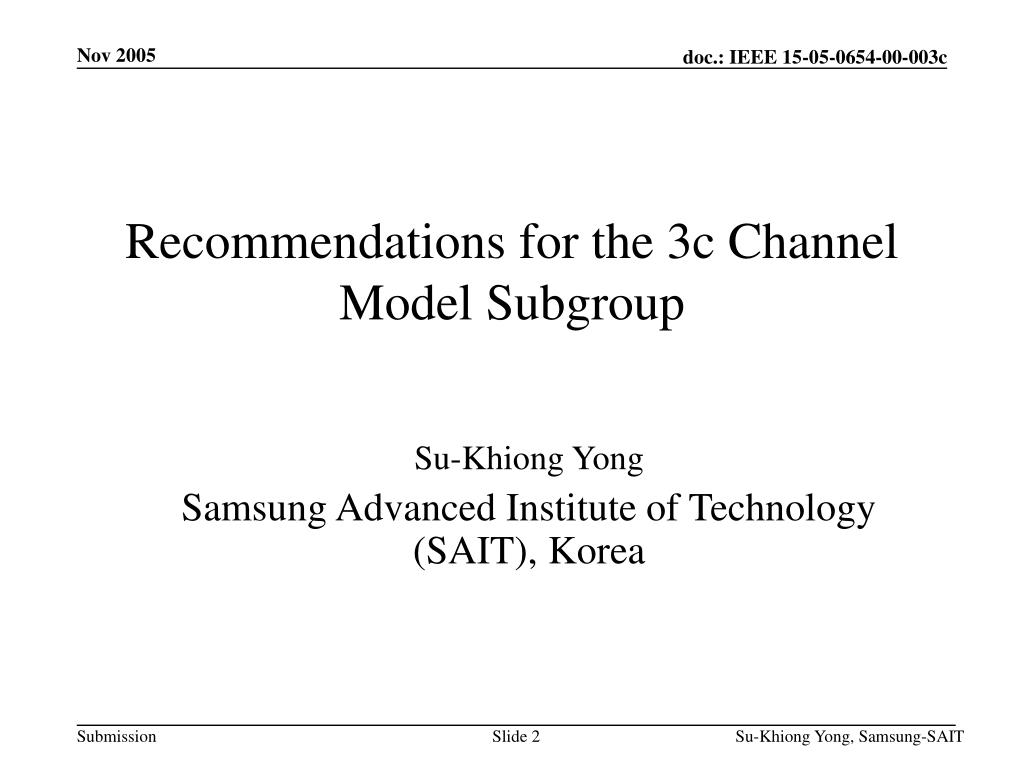 Nov 2005

doc.: IEEE 15-05-0654-00-003c

Recommendations for the 3c Channel Model Subgroup

Su-Khiong Yong

Samsung Advanced Institute of Technology (SAIT), Korea

Submission

Slide 2

Su-Khiong Yong, Samsung-SAIT